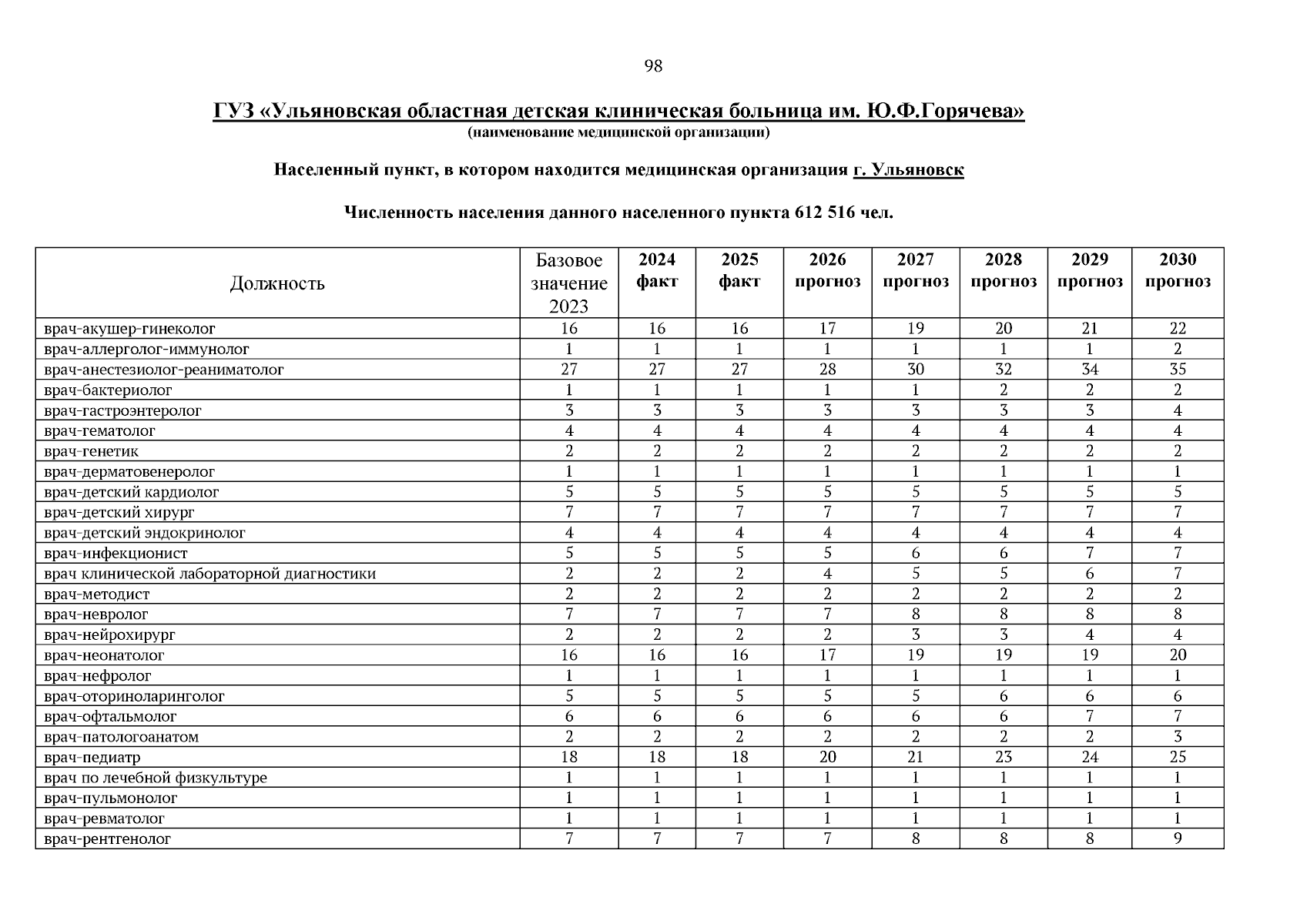 98

ГУЗ «Ульяновская областная детская клиническая больница им. Ю.Ф.Горячева»
(наименование медицинской организации)

Населенный пункт, в котором находится медицинская организация г. Ульяновск

Численность населения данного населенного пункта 612 516 чел.

| Должность | Базовое значение 2023 | 2024 факт | 2025 факт | 2026 прогноз | 2027 прогноз | 2028 прогноз | 2029 прогноз | 2030 прогноз |
|---|---|---|---|---|---|---|---|---|
| врач-акушер-гинеколог | 16 | 16 | 16 | 17 | 19 | 20 | 21 | 22 |
| врач-аллерголог-иммунолог | 1 | 1 | 1 | 1 | 1 | 1 | 1 | 2 |
| врач-анестезиолог-реаниматолог | 27 | 27 | 27 | 28 | 30 | 32 | 34 | 35 |
| врач-бактериолог | 1 | 1 | 1 | 1 | 1 | 2 | 2 | 2 |
| врач-гастроэнтеролог | 3 | 3 | 3 | 3 | 3 | 3 | 3 | 4 |
| врач-гематолог | 4 | 4 | 4 | 4 | 4 | 4 | 4 | 4 |
| врач-генетик | 2 | 2 | 2 | 2 | 2 | 2 | 2 | 2 |
| врач-дерматовенеролог | 1 | 1 | 1 | 1 | 1 | 1 | 1 | 1 |
| врач-детский кардиолог | 5 | 5 | 5 | 5 | 5 | 5 | 5 | 5 |
| врач-детский хирург | 7 | 7 | 7 | 7 | 7 | 7 | 7 | 7 |
| врач-детский эндокринолог | 4 | 4 | 4 | 4 | 4 | 4 | 4 | 4 |
| врач-инфекционист | 5 | 5 | 5 | 5 | 6 | 6 | 7 | 7 |
| врач клинической лабораторной диагностики | 2 | 2 | 2 | 4 | 5 | 5 | 6 | 7 |
| врач-методист | 2 | 2 | 2 | 2 | 2 | 2 | 2 | 2 |
| врач-невролог | 7 | 7 | 7 | 7 | 8 | 8 | 8 | 8 |
| врач-нейрохирург | 2 | 2 | 2 | 2 | 3 | 3 | 4 | 4 |
| врач-неонатолог | 16 | 16 | 16 | 17 | 19 | 19 | 19 | 20 |
| врач-нефролог | 1 | 1 | 1 | 1 | 1 | 1 | 1 | 1 |
| врач-оториноларинголог | 5 | 5 | 5 | 5 | 5 | 6 | 6 | 6 |
| врач-офтальмолог | 6 | 6 | 6 | 6 | 6 | 6 | 7 | 7 |
| врач-патологоанатом | 2 | 2 | 2 | 2 | 2 | 2 | 2 | 3 |
| врач-педиатр | 18 | 18 | 18 | 20 | 21 | 23 | 24 | 25 |
| врач по лечебной физкультуре | 1 | 1 | 1 | 1 | 1 | 1 | 1 | 1 |
| врач-пульмонолог | 1 | 1 | 1 | 1 | 1 | 1 | 1 | 1 |
| врач-ревматолог | 1 | 1 | 1 | 1 | 1 | 1 | 1 | 1 |
| врач-рентгенолог | 7 | 7 | 7 | 7 | 8 | 8 | 8 | 9 |